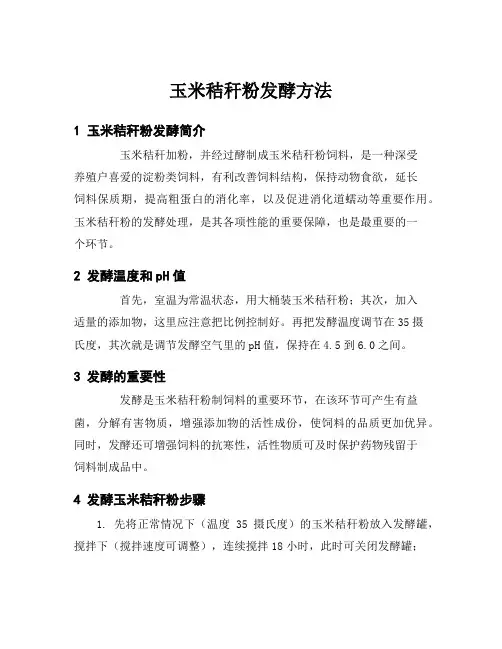 玉米秸秆粉发酵方法

1 玉米秸秆粉发酵简介

玉米秸秆加粉，并经过酵制成玉米秸秆粉饲料，是一种深受养殖户喜爱的淀粉类饲料，有利改善饲料结构，保持动物食欲，延长饲料保质期，提高粗蛋白的消化率，以及促进消化道蠕动等重要作用。玉米秸秆粉的发酵处理，是其各项性能的重要保障，也是最重要的一个环节。

2 发酵温度和pH值

首先，室温为常温状态，用大桶装玉米秸秆粉；其次，加入适量的添加物，这里应注意把比例控制好。再把发酵温度调节在35摄氏度，其次就是调节发酵空气里的pH值，保持在4.5到6.0之间。

3 发酵的重要性

发酵是玉米秸秆粉制饲料的重要环节，在该环节可产生有益菌，分解有害物质，增强添加物的活性成份，使饲料的品质更加优异。同时，发酵还可增强饲料的抗寒性，活性物质可及时保护药物残留于饲料制成品中。

4 发酵玉米秸秆粉步骤

1. 先将正常情况下（温度 35 摄氏度）的玉米秸秆粉放入发酵罐，搅拌下（搅拌速度可调整），连续搅拌18小时，此时可关闭发酵罐；